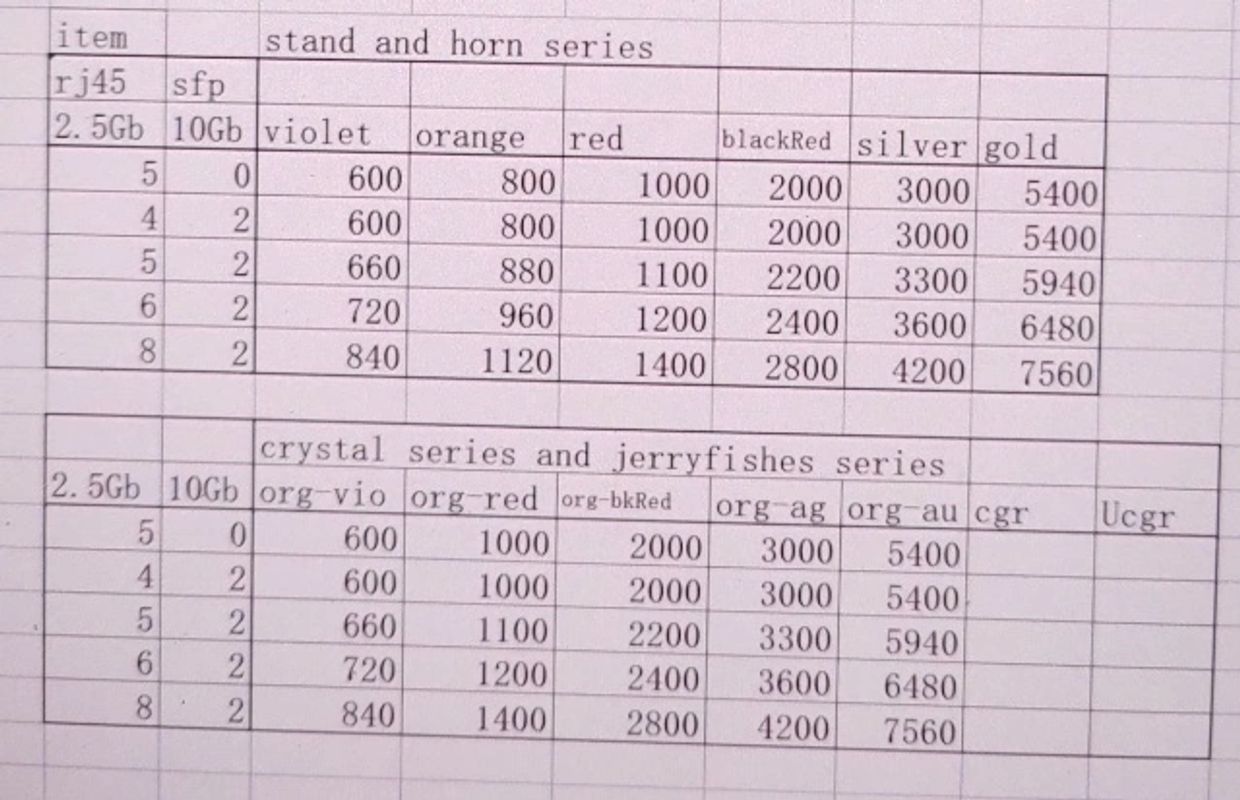 | item | | stand and horn series | | | | | |
|---|---|---|---|---|---|---|---|
| rj45 | sfp | | | | | | |
| 2.5Gb | 10Gb | violet | orange | red | blackRed | silver | gold |
| 5 | 0 | 600 | 800 | 1000 | 2000 | 3000 | 5400 |
| 4 | 2 | 600 | 800 | 1000 | 2000 | 3000 | 5400 |
| 5 | 2 | 660 | 880 | 1100 | 2200 | 3300 | 5940 |
| 6 | 2 | 720 | 960 | 1200 | 2400 | 3600 | 6480 |
| 8 | 2 | 840 | 1120 | 1400 | 2800 | 4200 | 7560 |

| | | crystal series and jerryfishes series | | | | | | |
|---|---|---|---|---|---|---|---|---|
| 2.5Gb | 10Gb | org-vio | org-red | org-bkRed | org-ag | org-au | cgr | Ucgr |
| 5 | 0 | 600 | 1000 | 2000 | 3000 | 5400 | | |
| 4 | 2 | 600 | 1000 | 2000 | 3000 | 5400 | | |
| 5 | 2 | 660 | 1100 | 2200 | 3300 | 5940 | | |
| 6 | 2 | 720 | 1200 | 2400 | 3600 | 6480 | | |
| 8 | 2 | 840 | 1400 | 2800 | 4200 | 7560 | | |